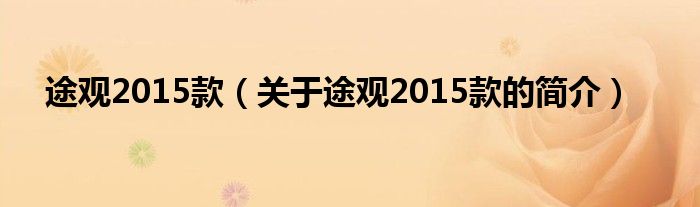 途观2015款（关于途观2015款的简介）